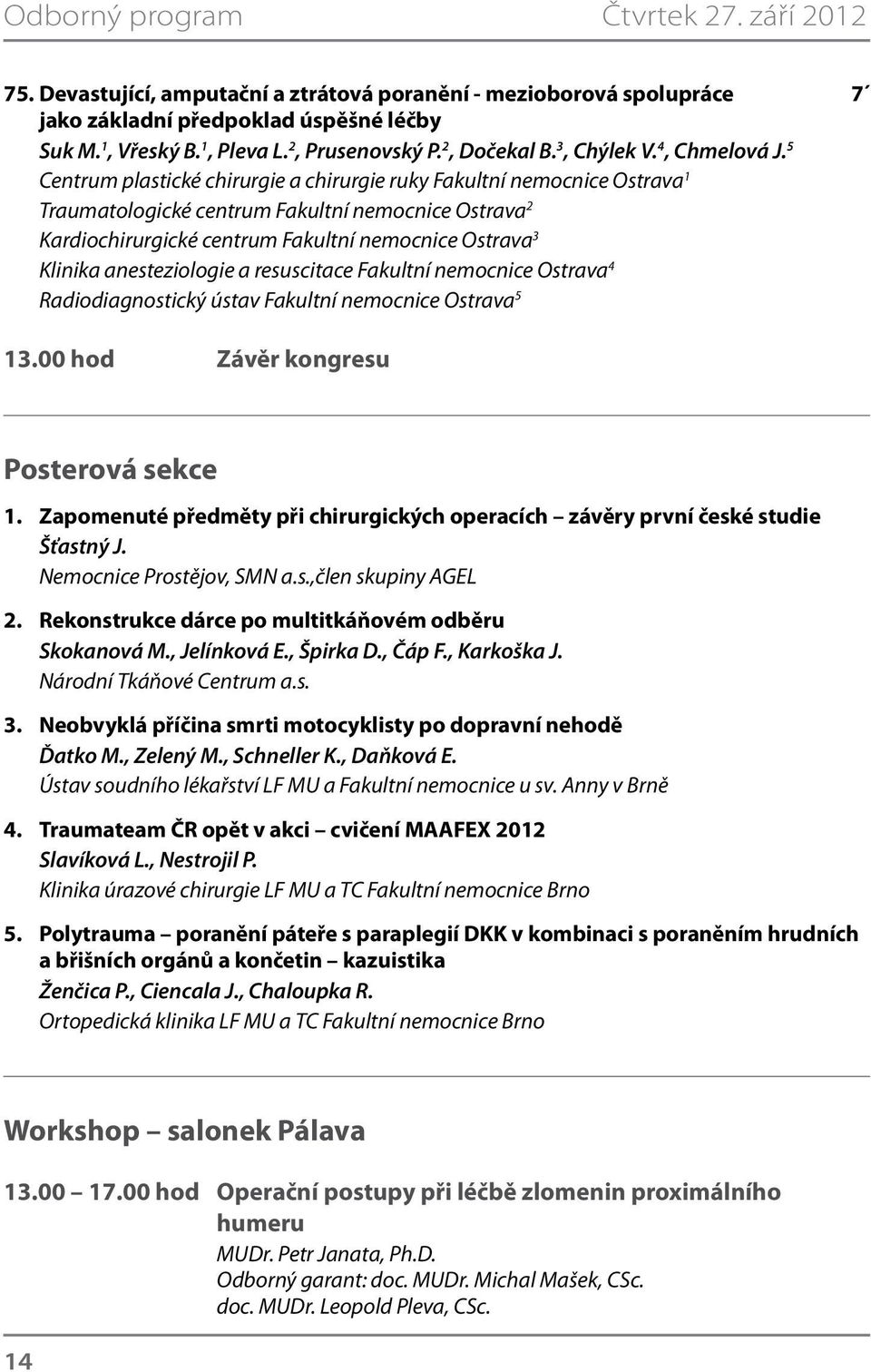 Odborný program Čtvrtek 27. září 2012

75. Devastující, amputační a ztrátová poranění - mezioborová spolupráce jako základní předpoklad úspěšné léčby 7´
Suk M.$^1$, Vřeský B.$^1$, Pleva L.$^2$, Prusenovský P.$^2$, Dočekal B.$^3$, Chýlek V.$^4$, Chmelová J.$^5$
Centrum plastické chirurgie a chirurgie ruky Fakultní nemocnice Ostrava$^1$
Traumatologické centrum Fakultní nemocnice Ostrava$^2$
Kardiochirurgické centrum Fakultní nemocnice Ostrava$^3$
Klinika anesteziologie a resuscitace Fakultní nemocnice Ostrava$^4$
Radiodiagnostický ústav Fakultní nemocnice Ostrava$^5$

13.00 hod Závěr kongresu

Posterová sekce

1. Zapomenuté předměty při chirurgických operacích – závěry první české studie
Šťastný J.
Nemocnice Prostějov, SMN a.s.,člen skupiny AGEL

2. Rekonstrukce dárce po multitkáňovém odběru
Skokanová M., Jelínková E., Špirka D., Čáp F., Karkoška J.
Národní Tkáňové Centrum a.s.

3. Neobvyklá příčina smrti motocyklisty po dopravní nehodě
Ďatko M., Zelený M., Schneller K., Daňková E.
Ústav soudního lékařství LF MU a Fakultní nemocnice u sv. Anny v Brně

4. Traumateam ČR opět v akci – cvičení MAAFEX 2012
Slavíková L., Nestrojil P.
Klinika úrazové chirurgie LF MU a TC Fakultní nemocnice Brno

5. Polytrauma – poranění páteře s paraplegií DKK v kombinaci s poraněním hrudních a břišních orgánů a končetin – kazuistika
Ženčica P., Ciencala J., Chaloupka R.
Ortopedická klinika LF MU a TC Fakultní nemocnice Brno

Workshop – salonek Pálava

13.00 – 17.00 hod Operační postupy při léčbě zlomenin proximálního humeru
MUDr. Petr Janata, Ph.D.
Odborný garant: doc. MUDr. Michal Mašek, CSc.
doc. MUDr. Leopold Pleva, CSc.

14